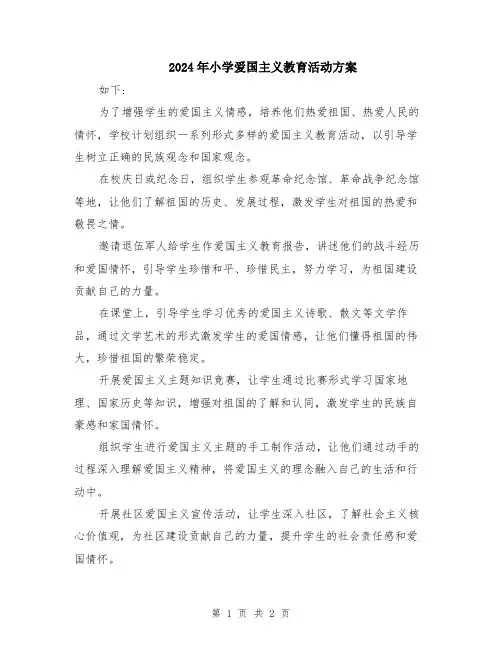 2024年小学爱国主义教育活动方案

如下：

为了增强学生的爱国主义情感，培养他们热爱祖国、热爱人民的情怀，学校计划组织一系列形式多样的爱国主义教育活动，以引导学生树立正确的民族观念和国家观念。

在校庆日或纪念日，组织学生参观革命纪念馆、革命战争纪念馆等地，让他们了解祖国的历史、发展过程，激发学生对祖国的热爱和敬畏之情。

邀请退伍军人给学生作爱国主义教育报告，讲述他们的战斗经历和爱国情怀，引导学生珍惜和平、珍惜民主，努力学习，为祖国建设贡献自己的力量。

在课堂上，引导学生学习优秀的爱国主义诗歌、散文等文学作品，通过文学艺术的形式激发学生的爱国情感，让他们懂得祖国的伟大，珍惜祖国的繁荣稳定。

开展爱国主义主题知识竞赛，让学生通过比赛形式学习国家地理、国家历史等知识，增强对祖国的了解和认同，激发学生的民族自豪感和家国情怀。

组织学生进行爱国主义主题的手工制作活动，让他们通过动手的过程深入理解爱国主义精神，将爱国主义的理念融入自己的生活和行动中。

开展社区爱国主义宣传活动，让学生深入社区，了解社会主义核心价值观，为社区建设贡献自己的力量，提升学生的社会责任感和爱国情怀。

第 1 页 共 2 页